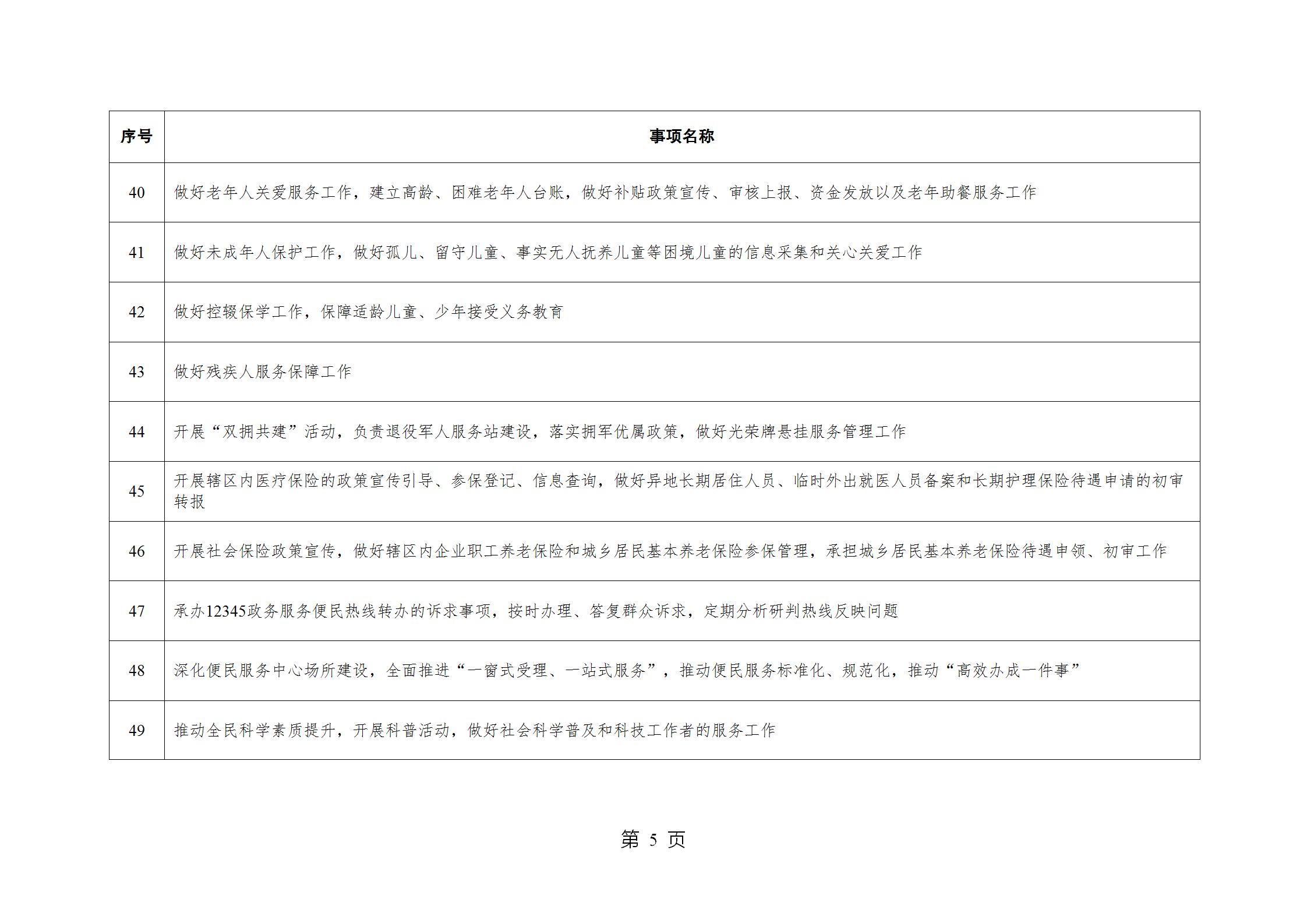 | 序号 | 事项名称 |
|---|---|
| 40 | 做好老年人关爱服务工作，建立高龄、困难老年人台账，做好补贴政策宣传、审核上报、资金发放以及老年助餐服务工作 |
| 41 | 做好未成年人保护工作，做好孤儿、留守儿童、事实无人抚养儿童等困境儿童的信息采集和关心关爱工作 |
| 42 | 做好控辍保学工作，保障适龄儿童、少年接受义务教育 |
| 43 | 做好残疾人服务保障工作 |
| 44 | 开展“双拥共建”活动，负责退役军人服务站建设，落实拥军优属政策，做好光荣牌悬挂服务管理工作 |
| 45 | 开展辖区内医疗保险的政策宣传引导、参保登记、信息查询，做好异地长期居住人员、临时外出就医人员备案和长期护理保险待遇申请的初审转报 |
| 46 | 开展社会保险政策宣传，做好辖区内企业职工养老保险和城乡居民基本养老保险参保管理，承担城乡居民基本养老保险待遇申领、初审工作 |
| 47 | 承办12345政务服务便民热线转办的诉求事项，按时办理、答复群众诉求，定期分析研判热线反映问题 |
| 48 | 深化便民服务中心场所建设，全面推进“一窗式受理、一站式服务”，推动便民服务标准化、规范化，推动“高效办成一件事” |
| 49 | 推动全民科学素质提升，开展科普活动，做好社会科学普及和科技工作者的服务工作 |

第5页